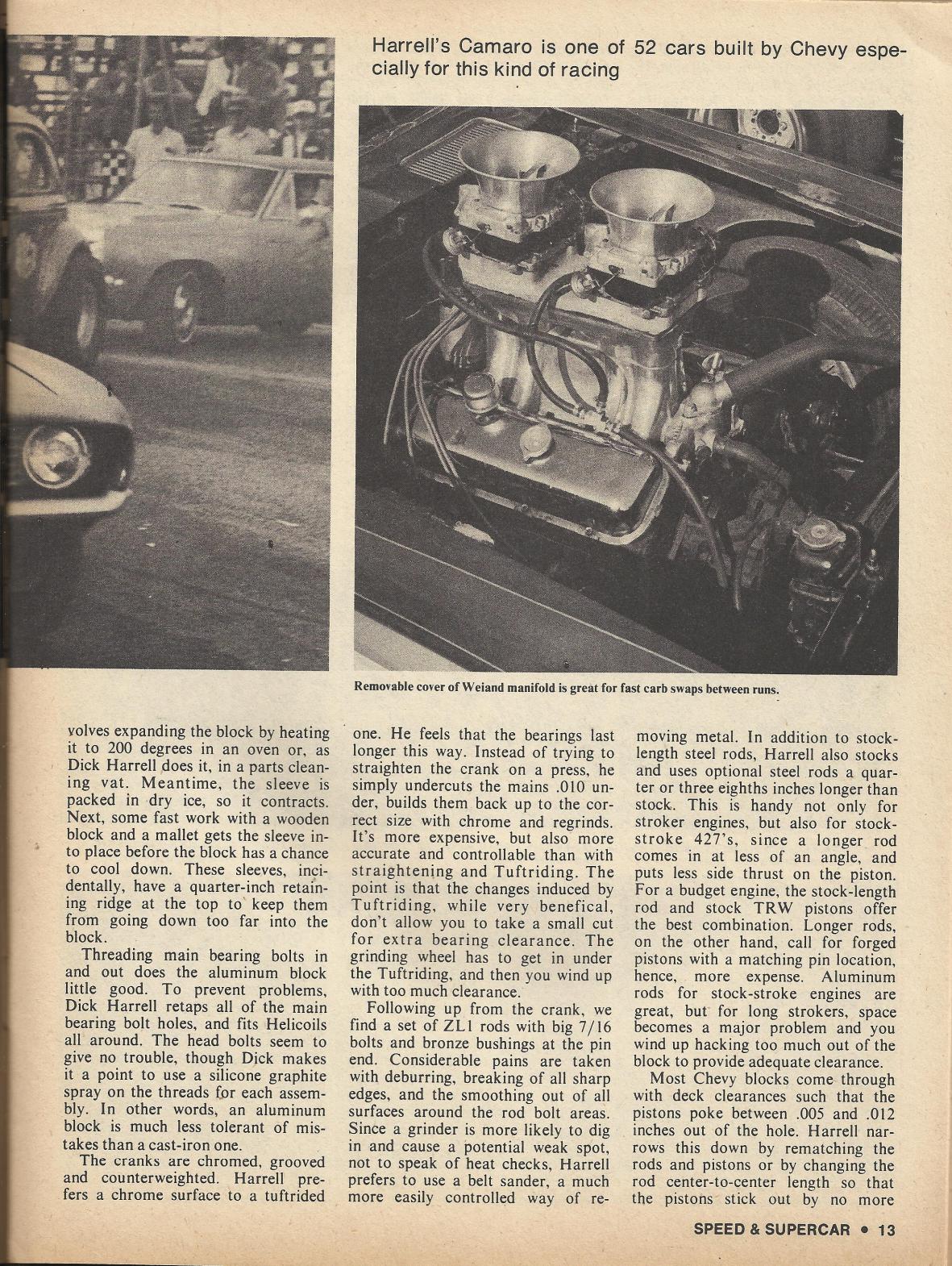 Harrell's Camaro is one of 52 cars built by Chevy especially for this kind of racing

Removable cover of Weiand manifold is great for fast carb swaps between runs.

volves expanding the block by heating it to 200 degrees in an oven or, as Dick Harrell does it, in a parts cleaning vat. Meantime, the sleeve is packed in dry ice, so it contracts. Next, some fast work with a wooden block and a mallet gets the sleeve into place before the block has a chance to cool down. These sleeves, incidentally, have a quarter-inch retaining ridge at the top to keep them from going down too far into the block.

Threading main bearing bolts in and out does the aluminum block little good. To prevent problems, Dick Harrell retaps all of the main bearing bolt holes, and fits Helicoils all around. The head bolts seem to give no trouble, though Dick makes it a point to use a silicone graphite spray on the threads for each assembly. In other words, an aluminum block is much less tolerant of mistakes than a cast-iron one.

The cranks are chromed, grooved and counterweighted. Harrell prefers a chrome surface to a tuftrided one. He feels that the bearings last longer this way. Instead of trying to straighten the crank on a press, he simply undercuts the mains .010 under, builds them back up to the correct size with chrome and regrinds. It's more expensive, but also more accurate and controllable than with straightening and Tuftriding. The point is that the changes induced by Tuftriding, while very benefical, don't allow you to take a small cut for extra bearing clearance. The grinding wheel has to get in under the Tuftriding, and then you wind up with too much clearance.

Following up from the crank, we find a set of ZL1 rods with big 7/16 bolts and bronze bushings at the pin end. Considerable pains are taken with deburring, breaking of all sharp edges, and the smoothing out of all surfaces around the rod bolt areas. Since a grinder is more likely to dig in and cause a potential weak spot, not to speak of heat checks, Harrell prefers to use a belt sander, a much more easily controlled way of removing metal. In addition to stock-length steel rods, Harrell also stocks and uses optional steel rods a quarter or three eighths inches longer than stock. This is handy not only for stroker engines, but also for stock-stroke 427's, since a longer rod comes in at less of an angle, and puts less side thrust on the piston. For a budget engine, the stock-length rod and stock TRW pistons offer the best combination. Longer rods, on the other hand, call for forged pistons with a matching pin location, hence, more expense. Aluminum rods for stock-stroke engines are great, but for long strokers, space becomes a major problem and you wind up hacking too much out of the block to provide adequate clearance.

Most Chevy blocks come through with deck clearances such that the pistons poke between .005 and .012 inches out of the hole. Harrell narrows this down by rematching the rods and pistons or by changing the rod center-to-center length so that the pistons stick out by no more

SPEED & SUPERCAR • 13